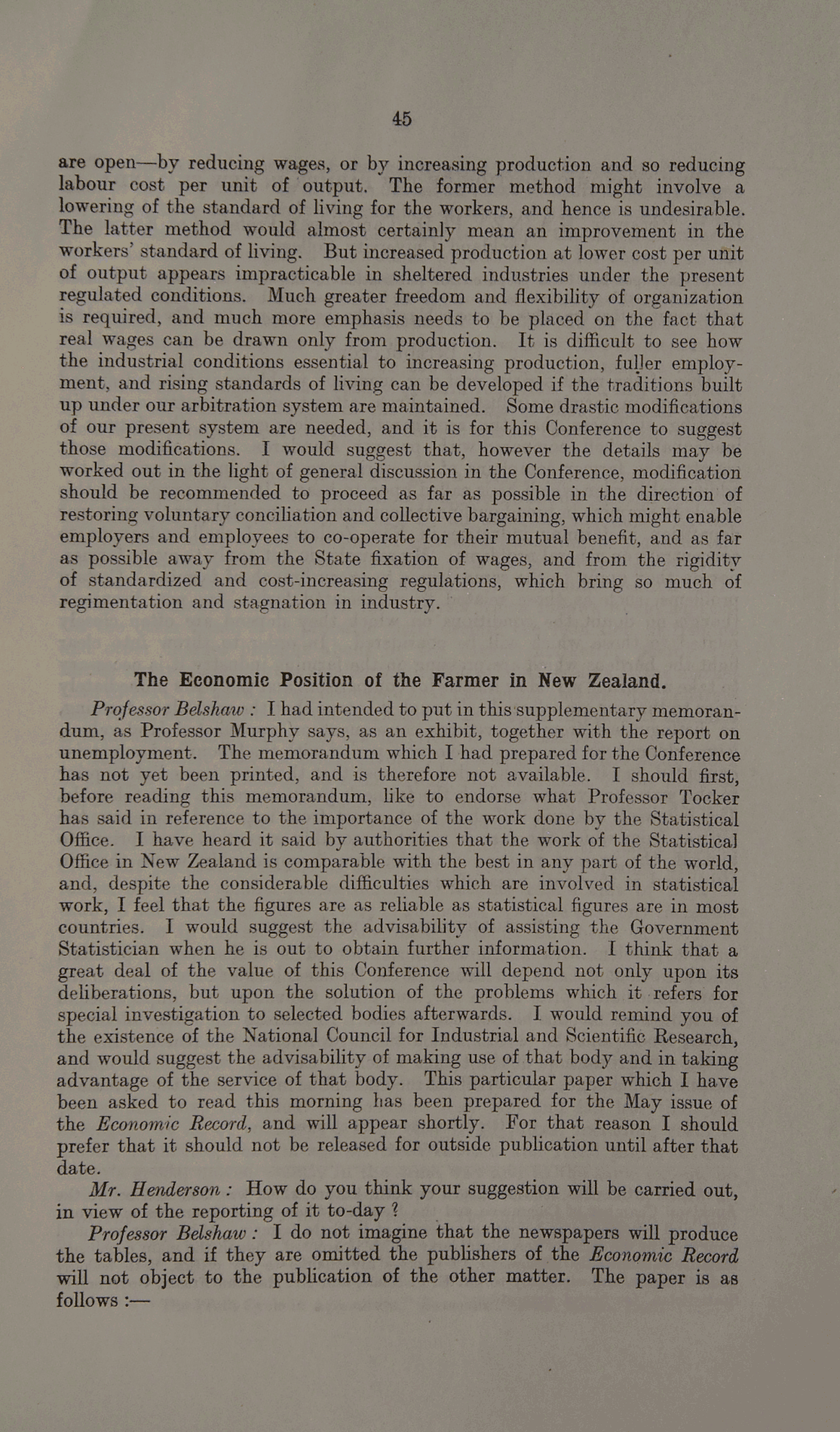 45

are open—by reducing wages, or by increasing production and so reducing labour cost per unit of output. The former method might involve a lowering of the standard of living for the workers, and hence is undesirable. The latter method would almost certainly mean an improvement in the workers' standard of living. But increased production at lower cost per unit of output appears impracticable in sheltered industries under the present regulated conditions. Much greater freedom and flexibility of organization is required, and much more emphasis needs to be placed on the fact that real wages can be drawn only from production. It is difficult to see how the industrial conditions essential to increasing production, fuller employment, and rising standards of living can be developed if the traditions built up under our arbitration system are maintained. Some drastic modifications of our present system are needed, and it is for this Conference to suggest those modifications. I would suggest that, however the details may be worked out in the light of general discussion in the Conference, modification should be recommended to proceed as far as possible in the direction of restoring voluntary conciliation and collective bargaining, which might enable employers and employees to co-operate for their mutual benefit, and as far as possible away from the State fixation of wages, and from the rigidity of standardized and cost-increasing regulations, which bring so much of regimentation and stagnation in industry.

The Economic Position of the Farmer in New Zealand.

Professor Belshaw : I had intended to put in this supplementary memorandum, as Professor Murphy says, as an exhibit, together with the report on unemployment. The memorandum which I had prepared for the Conference has not yet been printed, and is therefore not available. I should first, before reading this memorandum, like to endorse what Professor Tocker has said in reference to the importance of the work done by the Statistical Office. I have heard it said by authorities that the work of the Statistical Office in New Zealand is comparable with the best in any part of the world, and, despite the considerable difficulties which are involved in statistical work, I feel that the figures are as reliable as statistical figures are in most countries. I would suggest the advisability of assisting the Government Statistician when he is out to obtain further information. I think that a great deal of the value of this Conference will depend not only upon its deliberations, but upon the solution of the problems which it refers for special investigation to selected bodies afterwards. I would remind you of the existence of the National Council for Industrial and Scientific Research, and would suggest the advisability of making use of that body and in taking advantage of the service of that body. This particular paper which I have been asked to read this morning has been prepared for the May issue of the Economic Record, and will appear shortly. For that reason I should prefer that it should not be released for outside publication until after that date.

Mr. Henderson : How do you think your suggestion will be carried out, in view of the reporting of it to-day ?

Professor Belshaw : I do not imagine that the newspapers will produce the tables, and if they are omitted the publishers of the Economic Record will not object to the publication of the other matter. The paper is as follows :—